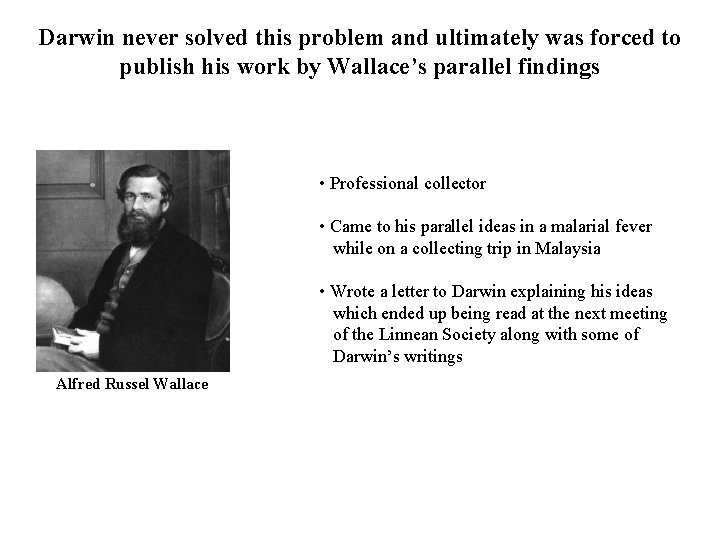 Darwin never solved this problem and ultimately was forced to publish his work by Wallace's parallel findings

Alfred Russel Wallace

• Professional collector

• Came to his parallel ideas in a malarial fever while on a collecting trip in Malaysia

• Wrote a letter to Darwin explaining his ideas which ended up being read at the next meeting of the Linnean Society along with some of Darwin's writings